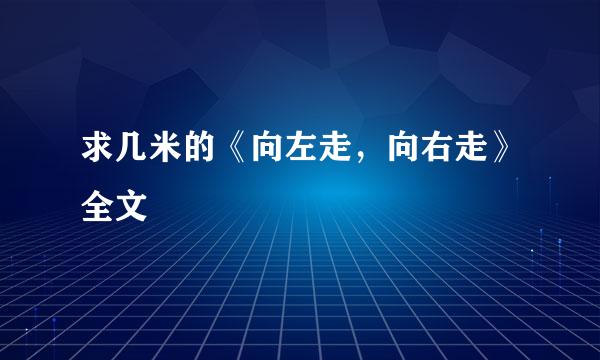 求几米的《向左走，向右走》全文